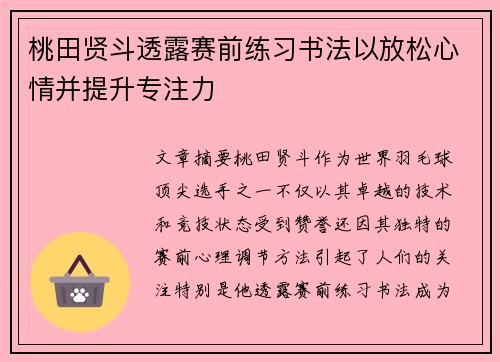 桃田贤斗透露赛前练习书法以放松心情并提升专注力

文章摘要桃田贤斗作为世界羽毛球顶尖选手之一不仅以其卓越的技术和竞技状态受到赞誉还因其独特的赛前心理调节方法引起了人们的关注特别是他透露赛前练习书法成为